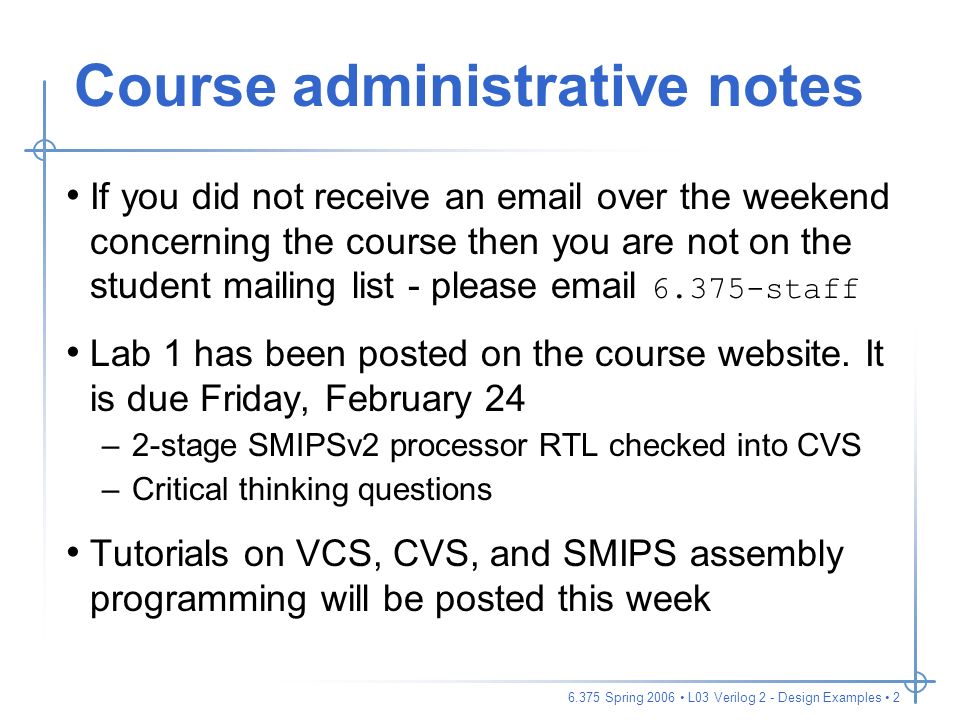 Course administrative notes

• If you did not receive an email over the weekend concerning the course then you are not on the student mailing list - please email 6.375-staff

• Lab 1 has been posted on the course website. It is due Friday, February 24

– 2-stage SMIPSv2 processor RTL checked into CVS

– Critical thinking questions

• Tutorials on VCS, CVS, and SMIPS assembly programming will be posted this week

6.375 Spring 2006 • L03 Verilog 2 - Design Examples • 2